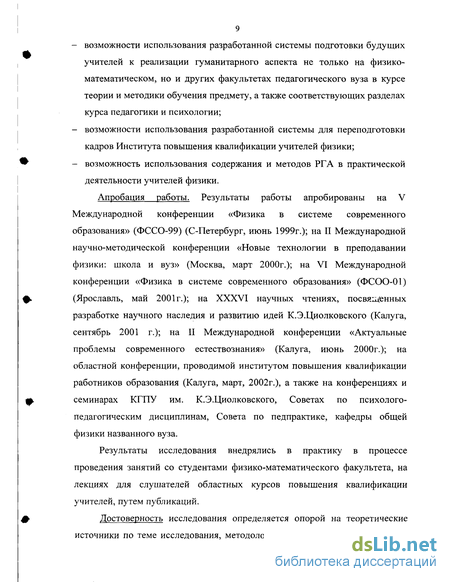 9

– возможности использования разработанной системы подготовки будущих учителей к реализации гуманитарного аспекта не только на физико-математическом, но и других факультетах педагогического вуза в курсе теории и методики обучения предмету, а также соответствующих разделах курса педагогики и психологии;

– возможности использования разработанной системы для переподготовки кадров Института повышения квалификации учителей физики;

– возможность использования содержания и методов РГА в практической деятельности учителей физики.

Апробация работы. Результаты работы апробированы на V Международной конференции «Физика в системе современного образования» (ФССО-99) (С-Петербург, июнь 1999г.); на II Международной научно-методической конференции «Новые технологии в преподавании физики: школа и вуз» (Москва, март 2000г.); на VI Международной конференции «Физика в системе современного образования» (ФСОО-01) (Ярославль, май 2001г.); на XXXVI научных чтениях, посвященных разработке научного наследия и развитию идей К.Э.Циолковского (Калуга, сентябрь 2001 г.); на II Международной конференции «Актуальные проблемы современного естествознания» (Калуга, июнь 2000г.); на областной конференции, проводимой институтом повышения квалификации работников образования (Калуга, март, 2002г.), а также на конференциях и семинарах КГПУ им. К.Э.Циолковского, Советах по психолого-педагогическим дисциплинам, Совета по педпрактике, кафедры общей физики названного вуза.

Результаты исследования внедрялись в практику в процессе проведения занятий со студентами физико-математического факультета, на лекциях для слушателей областных курсов повышения квалификации учителей, путем публикаций.

Достоверность исследования определяется опорой на теоретические источники по теме исследования, методоло

dsLib.net
библиотека диссертаций